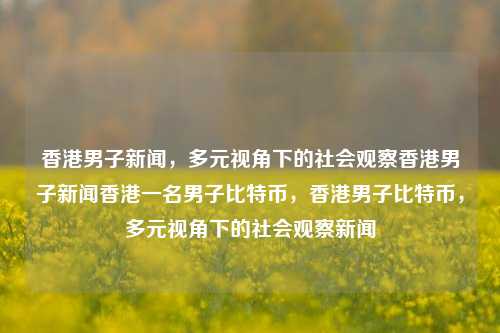 香港男子新闻，多元视角下的社会观察香港男子新闻香港一名男子比特币，香港男子比特币，多元视角下的社会观察新闻